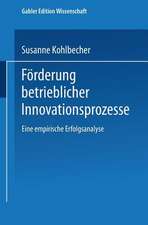 Gabler Edition Wissenschaft

Susanne Kohlbecher

Förderung betrieblicher Innovationsprozesse

Eine empirische Erfolgsanalyse